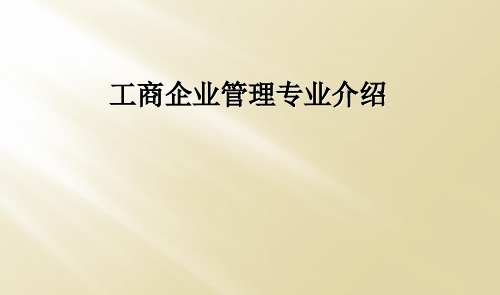 工商企业管理专业介绍